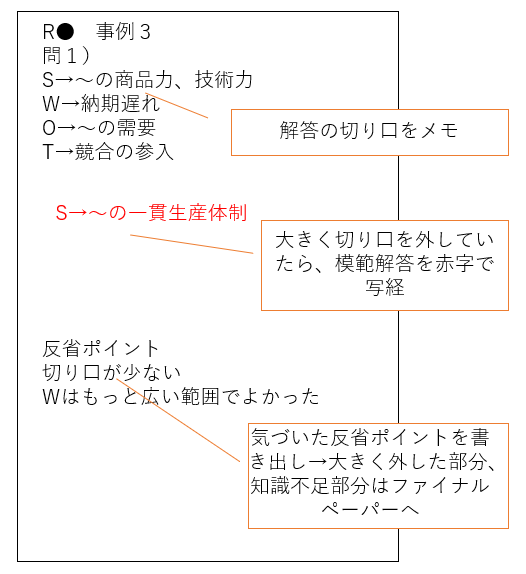 R●　事例３
問１）
S→～の商品力、技術力
W→納期遅れ
O→～の需要
T→競合の参入

解答の切り口をメモ

S→～の一貫生産体制

大きく切り口を外していたら、模範解答を赤字で写経

反省ポイント
切り口が少ない
Wはもっと広い範囲でよかった

気づいた反省ポイントを書き出し→大きく外した部分、知識不足部分はファイナルペーパーへ